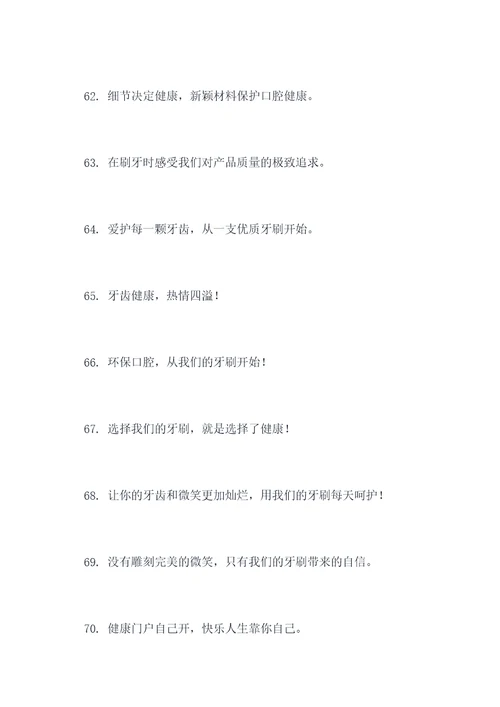 62. 细节决定健康，新颖材料保护口腔健康。

63. 在刷牙时感受我们对产品质量的极致追求。

64. 爱护每一颗牙齿，从一支优质牙刷开始。

65. 牙齿健康，热情四溢！

66. 环保口腔，从我们的牙刷开始！

67. 选择我们的牙刷，就是选择了健康！

68. 让你的牙齿和微笑更加灿烂，用我们的牙刷每天呵护！

69. 没有雕刻完美的微笑，只有我们的牙刷带来的自信。

70. 健康门户自己开，快乐人生靠你自己。